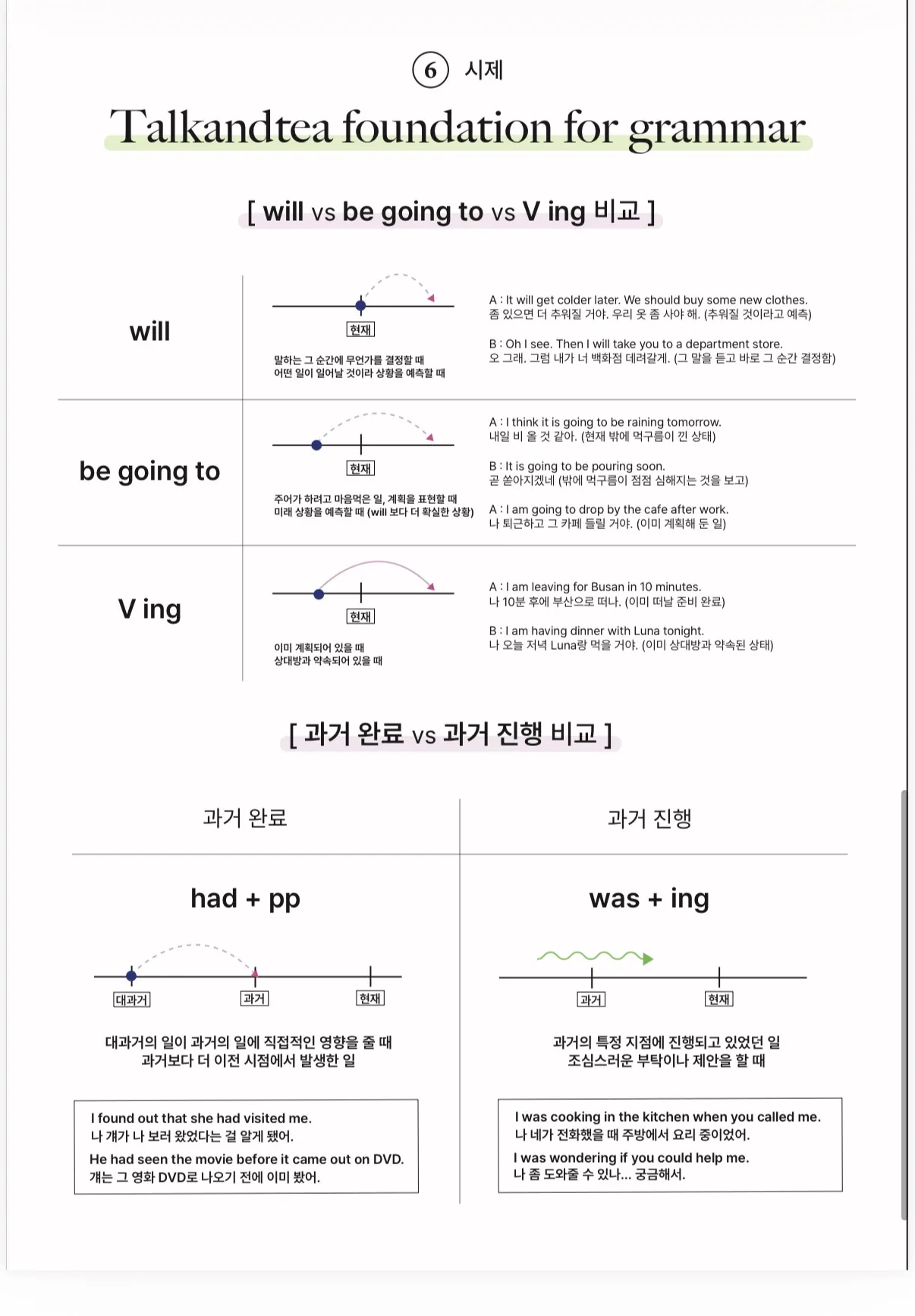 ⑥ 시제

Talkandtea foundation for grammar

[ will vs be going to vs V ing 비교 ]

will

현재

말하는 그 순간에 무언가를 결정할 때
어떤 일이 일어날 것이라 상황을 예측할 때

A : It will get colder later. We should buy some new clothes.
좀 있으면 더 추워질 거야. 우리 옷 좀 사야 해. (추워질 것이라고 예측)

B : Oh I see. Then I will take you to a department store.
오 그래. 그럼 내가 너 백화점 데려갈게. (그 말을 듣고 바로 그 순간 결정함)

be going to

현재

주어가 하려고 마음먹은 일, 계획을 표현할 때
미래 상황을 예측할 때 (will 보다 더 확실한 상황)

A : I think it is going to be raining tomorrow.
내일 비 올 것 같아. (현재 밖에 먹구름이 낀 상태)

B : It is going to be pouring soon.
곧 쏟아지겠네 (밖에 먹구름이 점점 심해지는 것을 보고)

A : I am going to drop by the cafe after work.
나 퇴근하고 그 카페 들릴 거야. (이미 계획해 둔 일)

V ing

현재

이미 계획되어 있을 때
상대방과 약속되어 있을 때

A : I am leaving for Busan in 10 minutes.
나 10분 후에 부산으로 떠나. (이미 떠날 준비 완료)

B : I am having dinner with Luna tonight.
나 오늘 저녁 Luna랑 먹을 거야. (이미 상대방과 약속된 상태)

[ 과거 완료 vs 과거 진행 비교 ]

과거 완료

had + pp

대과거 과거 현재

대과거의 일이 과거의 일에 직접적인 영향을 줄 때
과거보다 더 이전 시점에서 발생한 일

I found out that she had visited me.
나 걔가 나 보러 왔었다는 걸 알게 됐어.

He had seen the movie before it came out on DVD.
걔는 그 영화 DVD로 나오기 전에 이미 봤어.

과거 진행

was + ing

과거 현재

과거의 특정 지점에 진행되고 있었던 일
조심스러운 부탁이나 제안을 할 때

I was cooking in the kitchen when you called me.
나 네가 전화했을 때 주방에서 요리 중이었어.

I was wondering if you could help me.
나 좀 도와줄 수 있나... 궁금해서.